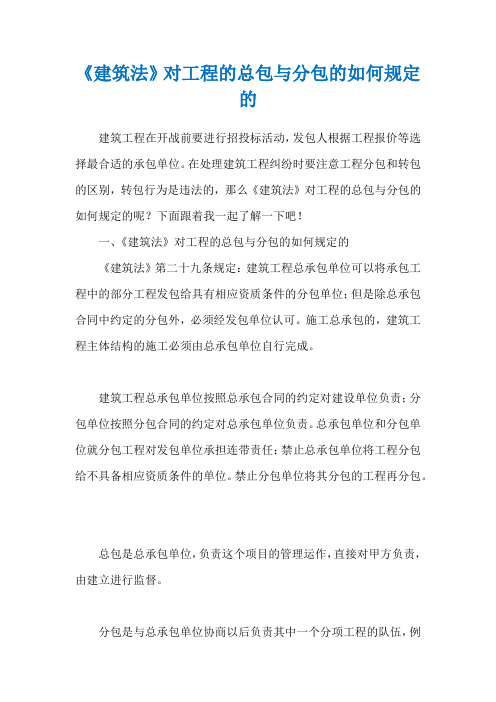 《建筑法》对工程的总包与分包的如何规定的

建筑工程在开战前要进行招投标活动，发包人根据工程报价等选择最合适的承包单位。在处理建筑工程纠纷时要注意工程分包和转包的区别，转包行为是违法的，那么《建筑法》对工程的总包与分包的如何规定的呢？下面跟着我一起了解一下吧！

一、《建筑法》对工程的总包与分包的如何规定的

《建筑法》第二十九条规定：建筑工程总承包单位可以将承包工程中的部分工程发包给具有相应资质条件的分包单位；但是除总承包合同中约定的分包外，必须经发包单位认可。施工总承包的，建筑工程主体结构的施工必须由总承包单位自行完成。

建筑工程总承包单位按照总承包合同的约定对建设单位负责；分包单位按照分包合同的约定对总承包单位负责。总承包单位和分包单位就分包工程对发包单位承担连带责任；禁止总承包单位将工程分包给不具备相应资质条件的单位。禁止分包单位将其分包的工程再分包。

总包是总承包单位，负责这个项目的管理运作，直接对甲方负责，由建立进行监督。

分包是与总承包单位协商以后负责其中一个分项工程的队伍，例